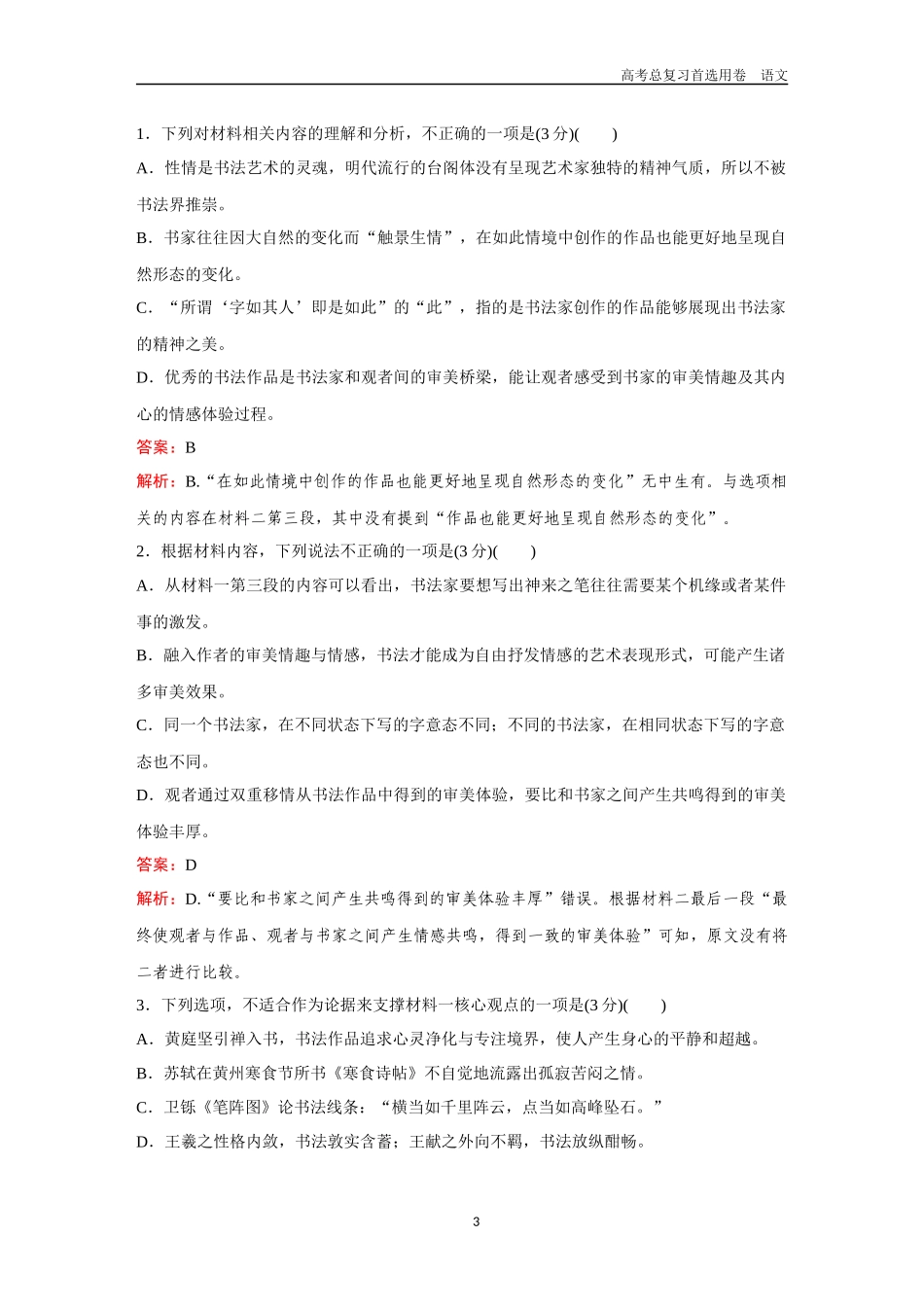 高考总复习首选用卷　语文

1．下列对材料相关内容的理解和分析，不正确的一项是(3 分)(　　)

A．性情是书法艺术的灵魂，明代流行的台阁体没有呈现艺术家独特的精神气质，所以不被书法界推崇。

B．书家往往因大自然的变化而“触景生情”，在如此情境中创作的作品也能更好地呈现自然形态的变化。

C．“所谓‘字如其人’即是如此”的“此”，指的是书法家创作的作品能够展现出书法家的精神之美。

D．优秀的书法作品是书法家和观者间的审美桥梁，能让观者感受到书家的审美情趣及其内心的情感体验过程。

答案：B

解析：B.“在如此情境中创作的作品也能更好地呈现自然形态的变化”无中生有。与选项相关的内容在材料二第三段，其中没有提到“作品也能更好地呈现自然形态的变化”。

2．根据材料内容，下列说法不正确的一项是(3 分)(　　)

A．从材料一第三段的内容可以看出，书法家要想写出神来之笔往往需要某个机缘或者某件事的激发。

B．融入作者的审美情趣与情感，书法才能成为自由抒发情感的艺术表现形式，可能产生诸多审美效果。

C．同一个书法家，在不同状态下写的字意态不同；不同的书法家，在相同状态下写的字意态也不同。

D．观者通过双重移情从书法作品中得到的审美体验，要比和书家之间产生共鸣得到的审美体验丰厚。

答案：D

解析：D.“要比和书家之间产生共鸣得到的审美体验丰厚”错误。根据材料二最后一段“最终使观者与作品、观者与书家之间产生情感共鸣，得到一致的审美体验”可知，原文没有将二者进行比较。

3．下列选项，不适合作为论据来支撑材料一核心观点的一项是(3 分)(　　)

A．黄庭坚引禅入书，书法作品追求心灵净化与专注境界，使人产生身心的平静和超越。

B．苏轼在黄州寒食节所书《寒食诗帖》不自觉地流露出孤寂苦闷之情。

C．卫铄《笔阵图》论书法线条：“横当如千里阵云，点当如高峰坠石。”

D．王羲之性格内敛，书法敦实含蓄；王献之外向不羁，书法放纵酣畅。

3